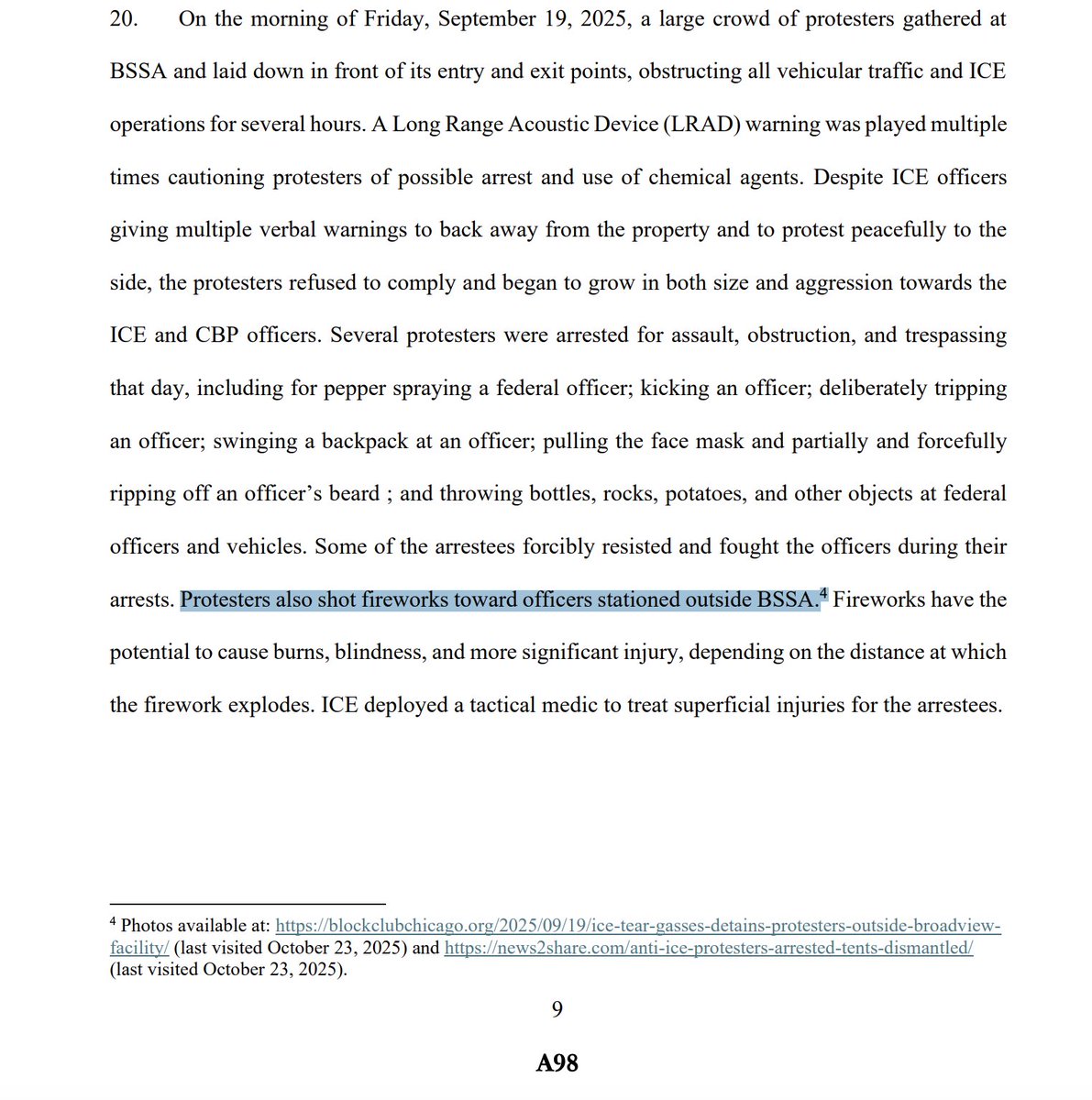 20. On the morning of Friday, September 19, 2025, a large crowd of protesters gathered at BSSA and laid down in front of its entry and exit points, obstructing all vehicular traffic and ICE operations for several hours. A Long Range Acoustic Device (LRAD) warning was played multiple times cautioning protesters of possible arrest and use of chemical agents. Despite ICE officers giving multiple verbal warnings to back away from the property and to protest peacefully to the side, the protesters refused to comply and began to grow in both size and aggression towards the ICE and CBP officers. Several protesters were arrested for assault, obstruction, and trespassing that day, including for pepper spraying a federal officer; kicking an officer; deliberately tripping an officer; swinging a backpack at an officer; pulling the face mask and partially and forcefully ripping off an officer's beard ; and throwing bottles, rocks, potatoes, and other objects at federal officers and vehicles. Some of the arrestees forcibly resisted and fought the officers during their arrests. Protesters also shot fireworks toward officers stationed outside BSSA.$^4$ Fireworks have the potential to cause burns, blindness, and more significant injury, depending on the distance at which the firework explodes. ICE deployed a tactical medic to treat superficial injuries for the arrestees.

$^4$ Photos available at: https://blockclubchicago.org/2025/09/19/ice-tear-gasses-detains-protesters-outside-broadview-facility/ (last visited October 23, 2025) and https://news2share.com/anti-ice-protesters-arrested-tents-dismantled/ (last visited October 23, 2025).

9

A98